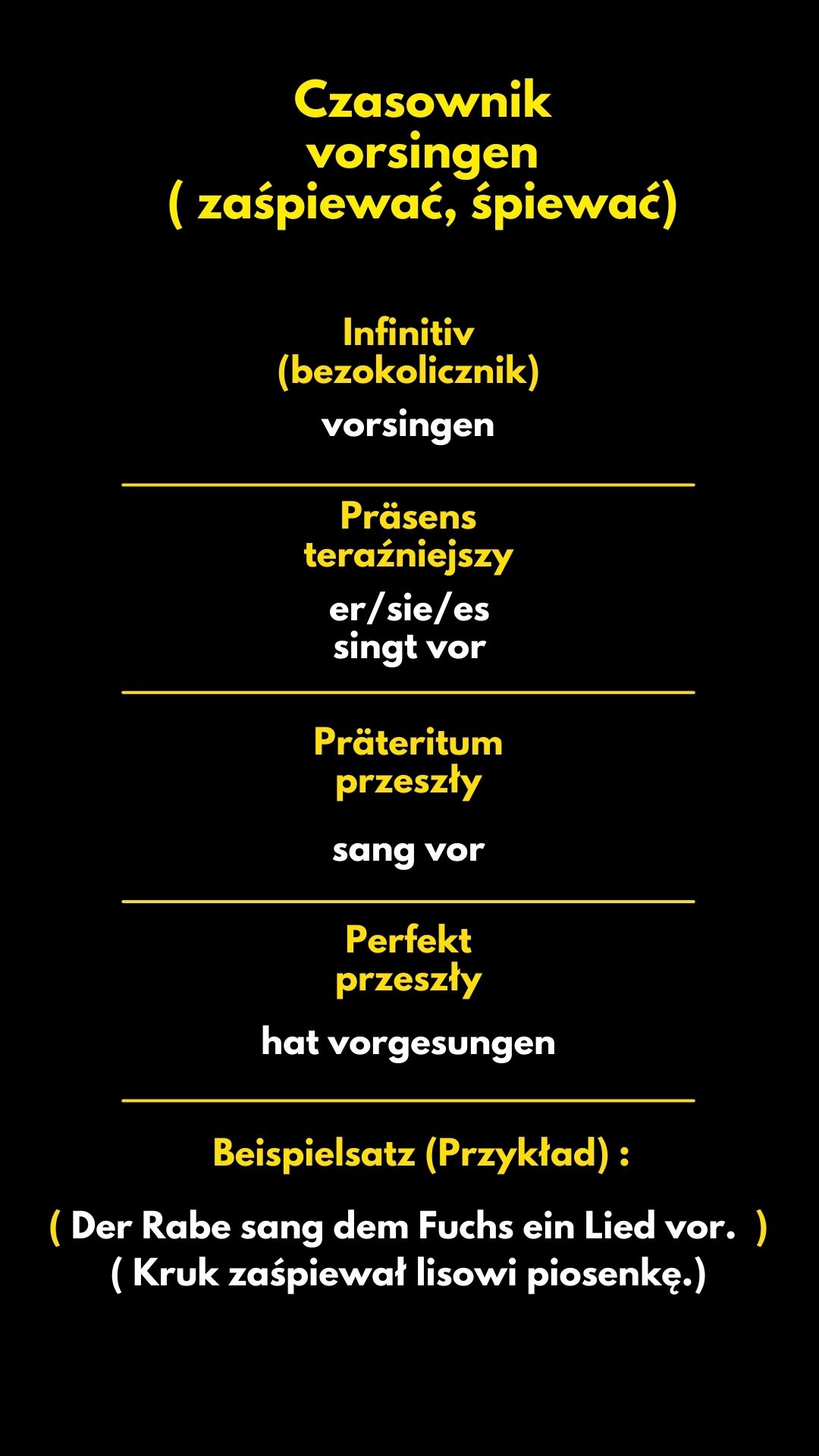 Czasownik
vorsingen
( zaśpiewać, śpiewać)

Infinitiv
(bezokolicznik)

vorsingen

Präsens
teraźniejszy

er/sie/es
singt vor

Präteritum
przeszły

sang vor

Perfekt
przeszły

hat vorgesungen

Beispielsatz (Przykład) :

( Der Rabe sang dem Fuchs ein Lied vor. )
( Kruk zaśpiewał lisowi piosenkę.)